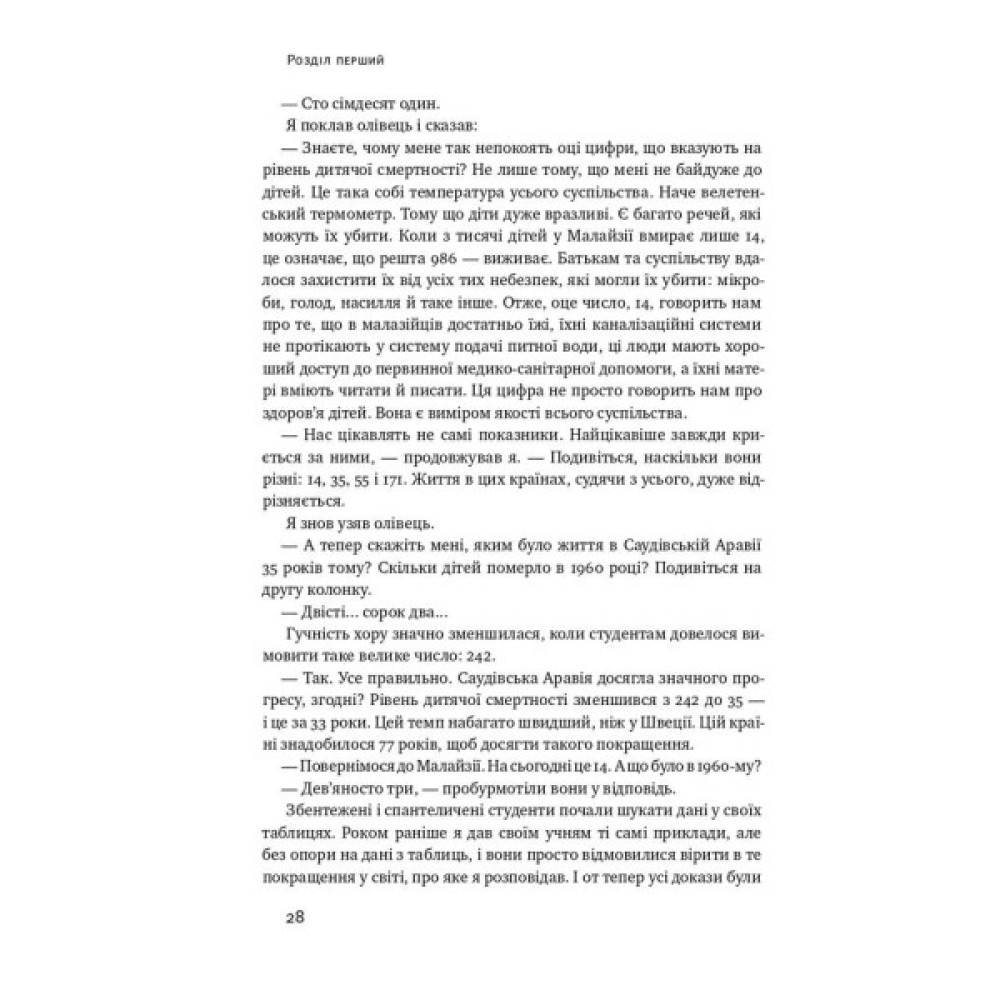 Розділ перший

— Сто сімдесят один.

Я поклав олівець і сказав:

— Знаєте, чому мене так непокоять оці цифри, що вказують на рівень дитячої смертності? Не лише тому, що мені не байдуже до дітей. Це така собі температура усього суспільства. Наче велетенський термометр. Тому що діти дуже вразливі. Є багато речей, які можуть їх убити. Коли з тисячі дітей у Малайзії вмирає лише 14, це означає, що решта 986 — виживає. Батькам та суспільству вдалося захистити їх від усіх тих небезпек, які могли їх убити: мікроби, голод, насилля й таке інше. Отже, оце число, 14, говорить нам про те, що в малазійців достатньо їжі, їхні каналізаційні системи не протікають у систему подачі питної води, ці люди мають хороший доступ до первинної медико-санітарної допомоги, а їхні матері вміють читати й писати. Ця цифра не просто говорить нам про здоров'я дітей. Вона є виміром якості всього суспільства.

— Нас цікавлять не самі показники. Найцікавіше завжди криється за ними, — продовжував я. — Подивіться, наскільки вони різні: 14, 35, 55 і 171. Життя в цих країнах, судячи з усього, дуже відрізняється.

Я знов узяв олівець.

— А тепер скажіть мені, яким було життя в Саудівській Аравії 35 років тому? Скільки дітей померло в 1960 році? Подивіться на другу колонку.

— Двісті... сорок два...

Гучність хору значно зменшилася, коли студентам довелося вимовити таке велике число: 242.

— Так. Усе правильно. Саудівська Аравія досягла значного прогресу, згодні? Рівень дитячої смертності зменшився з 242 до 35 — і це за 33 роки. Цей темп набагато швидший, ніж у Швеції. Цій країні знадобилося 77 років, щоб досягти такого покращення.

— Повернімося до Малайзії. На сьогодні це 14. А що було в 1960-му?

— Дев'яносто три, — пробурмотіли вони у відповідь.

Збентежені і спантеличені студенти почали шукати дані у своїх таблицях. Роком раніше я дав своїм учням ті самі приклади, але без опори на дані з таблиць, і вони просто відмовилися вірити в те покращення у світі, про яке я розповідав. І от тепер усі докази були

28